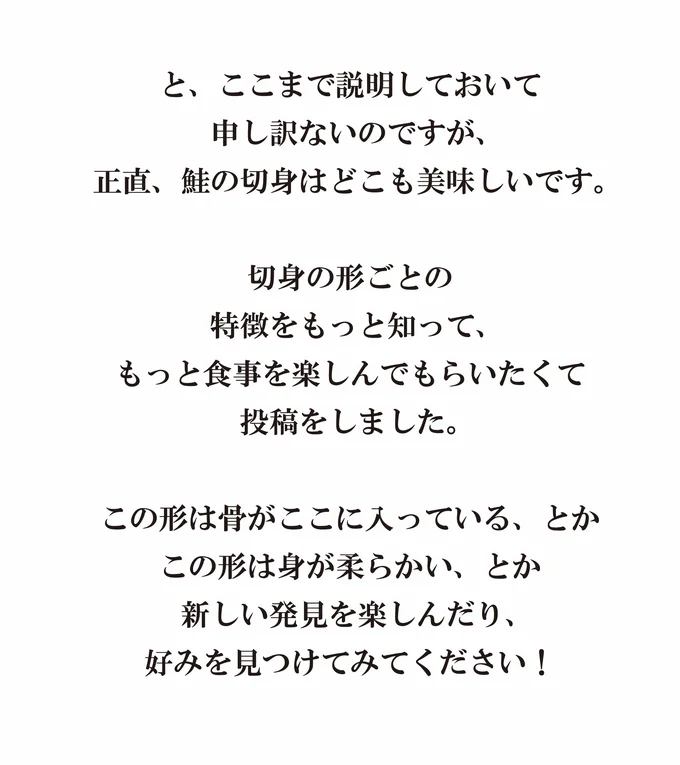 と、ここまで説明しておいて
申し訳ないのですが、
正直、鮭の切身はどこも美味しいです。

切身の形ごとの
特徴をもっと知って、
もっと食事を楽しんでもらいたくて
投稿をしました。

この形は骨がここに入っている、とか
この形は身が柔らかい、とか
新しい発見を楽しんだり、
好みを見つけてみてください！